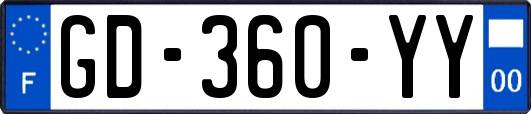 F
GD-360-YY
00